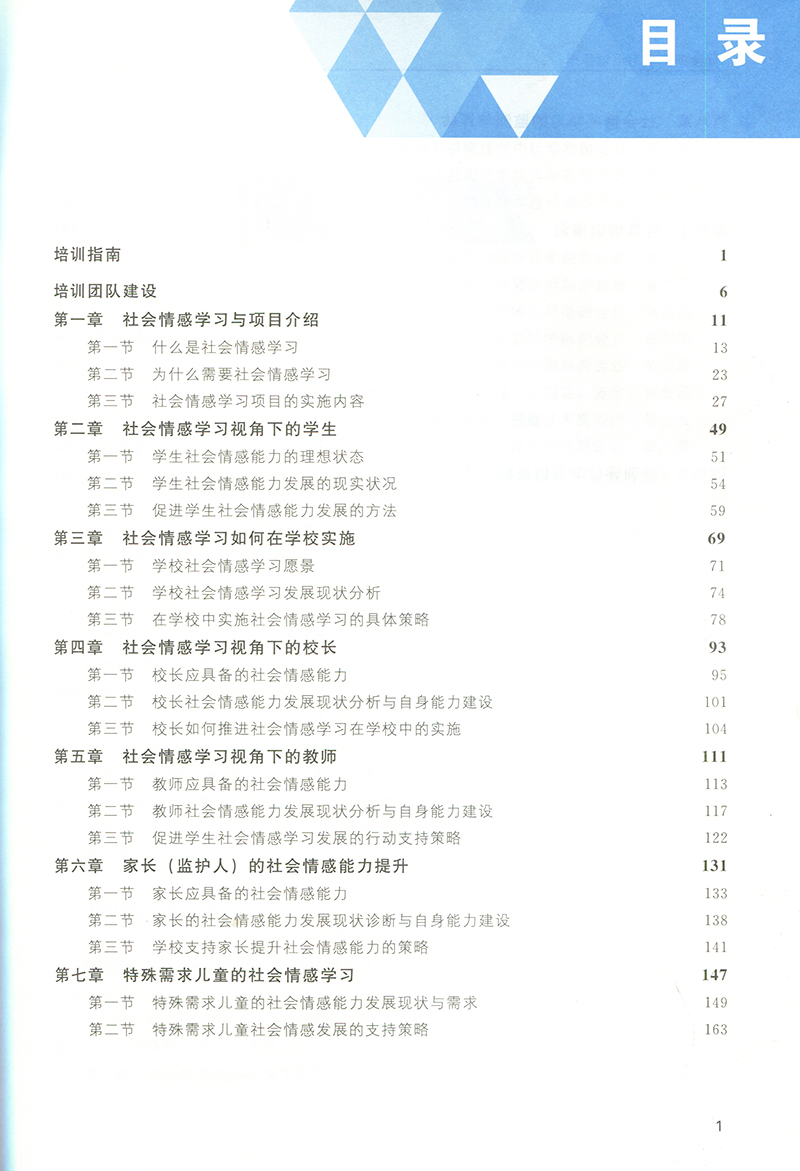 目录

培训指南 1

培训团队建设 6

第一章 社会情感学习与项目介绍 11
第一节 什么是社会情感学习 13
第二节 为什么需要社会情感学习 23
第三节 社会情感学习项目的实施内容 27

第二章 社会情感学习视角下的学生 49
第一节 学生社会情感能力的理想状态 51
第二节 学生社会情感能力发展的现实状况 54
第三节 促进学生社会情感能力发展的方法 59

第三章 社会情感学习如何在学校实施 69
第一节 学校社会情感学习愿景 71
第二节 学校社会情感学习发展现状分析 74
第三节 在学校中实施社会情感学习的具体策略 78

第四章 社会情感学习视角下的校长 93
第一节 校长应具备的社会情感能力 95
第二节 校长社会情感能力发展现状分析与自身能力建设 101
第三节 校长如何推进社会情感学习在学校中的实施 104

第五章 社会情感学习视角下的教师 111
第一节 教师应具备的社会情感能力 113
第二节 教师社会情感能力发展现状分析与自身能力建设 117
第三节 促进学生社会情感学习发展的行动支持策略 122

第六章 家长（监护人）的社会情感能力提升 131
第一节 家长应具备的社会情感能力 133
第二节 家长的社会情感能力发展现状诊断与自身能力建设 138
第三节 学校支持家长提升社会情感能力的策略 141

第七章 特殊需求儿童的社会情感学习 147
第一节 特殊需求儿童的社会情感能力发展现状与需求 149
第二节 特殊需求儿童社会情感发展的支持策略 163

1